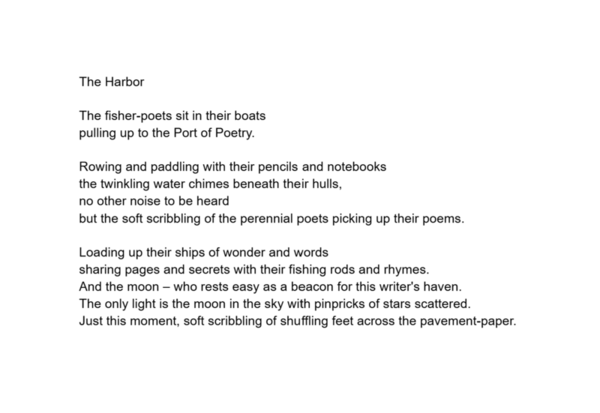 The Harbor

The fisher-poets sit in their boats
pulling up to the Port of Poetry.

Rowing and paddling with their pencils and notebooks
the twinkling water chimes beneath their hulls,
no other noise to be heard
but the soft scribbling of the perennial poets picking up their poems.

Loading up their ships of wonder and words
sharing pages and secrets with their fishing rods and rhymes.
And the moon – who rests easy as a beacon for this writer's haven.
The only light is the moon in the sky with pinpricks of stars scattered.
Just this moment, soft scribbling of shuffling feet across the pavement-paper.